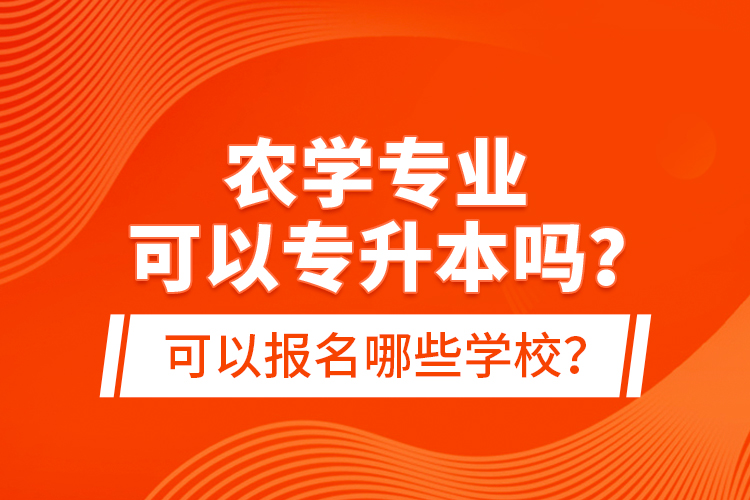 农学专业
可以专升本吗？

可以报名哪些学校？